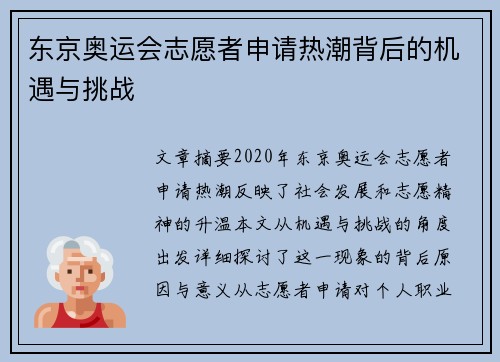 东京奥运会志愿者申请热潮背后的机遇与挑战

文章摘要2020年东京奥运会志愿者申请热潮反映了社会发展和志愿精神的升温本文从机遇与挑战的角度出发详细探讨了这一现象的背后原因与意义从志愿者申请对个人职业